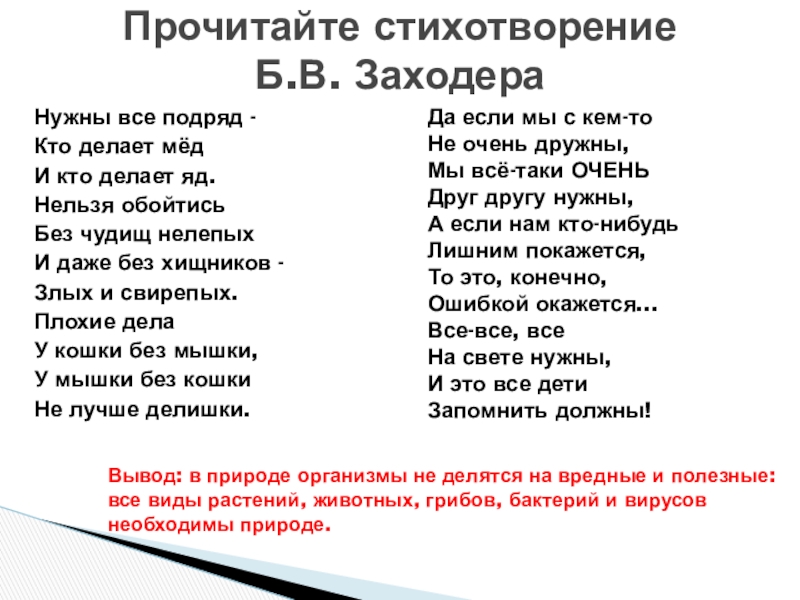 Прочитайте стихотворение Б.В. Заходера

Нужны все подряд -
Кто делает мёд
И кто делает яд.
Нельзя обойтись
Без чудищ нелепых
И даже без хищников -
Злых и свирепых.
Плохие дела
У кошки без мышки,
У мышки без кошки
Не лучше делишки.

Да если мы с кем-то
Не очень дружны,
Мы всё-таки ОЧЕНЬ
Друг другу нужны,
А если нам кто-нибудь
Лишним покажется,
То это, конечно,
Ошибкой окажется…
Все-все, все
На свете нужны,
И это все дети
Запомнить должны!

Вывод: в природе организмы не делятся на вредные и полезные: все виды растений, животных, грибов, бактерий и вирусов необходимы природе.